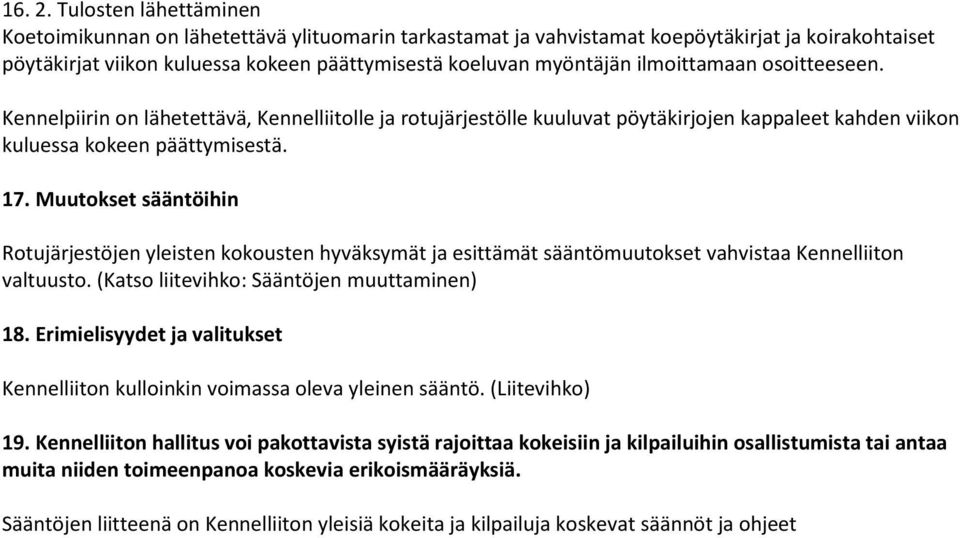 16. 2. Tulosten lähettäminen
Koetoimikunnan on lähetettävä ylituomarin tarkastamat ja vahvistamat koepöytäkirjat ja koirakohtaiset pöytäkirjat viikon kuluessa kokeen päättymisestä koeluvan myöntäjän ilmoittamaan osoitteeseen.

Kennelpiirin on lähetettävä, Kennelliitolle ja rotujärjestölle kuuluvat pöytäkirjojen kappaleet kahden viikon kuluessa kokeen päättymisestä.

17. Muutokset sääntöihin

Rotujärjestöjen yleisten kokousten hyväksymät ja esittämät sääntömuutokset vahvistaa Kennelliiton valtuusto. (Katso liitevihko: Sääntöjen muuttaminen)

18. Erimielisyydet ja valitukset

Kennelliiton kulloinkin voimassa oleva yleinen sääntö. (Liitevihko)

19. Kennelliiton hallitus voi pakottavista syistä rajoittaa kokeisiin ja kilpailuihin osallistumista tai antaa muita niiden toimeenpanoa koskevia erikoismääräyksiä.

Sääntöjen liitteenä on Kennelliiton yleisiä kokeita ja kilpailuja koskevat säännöt ja ohjeet